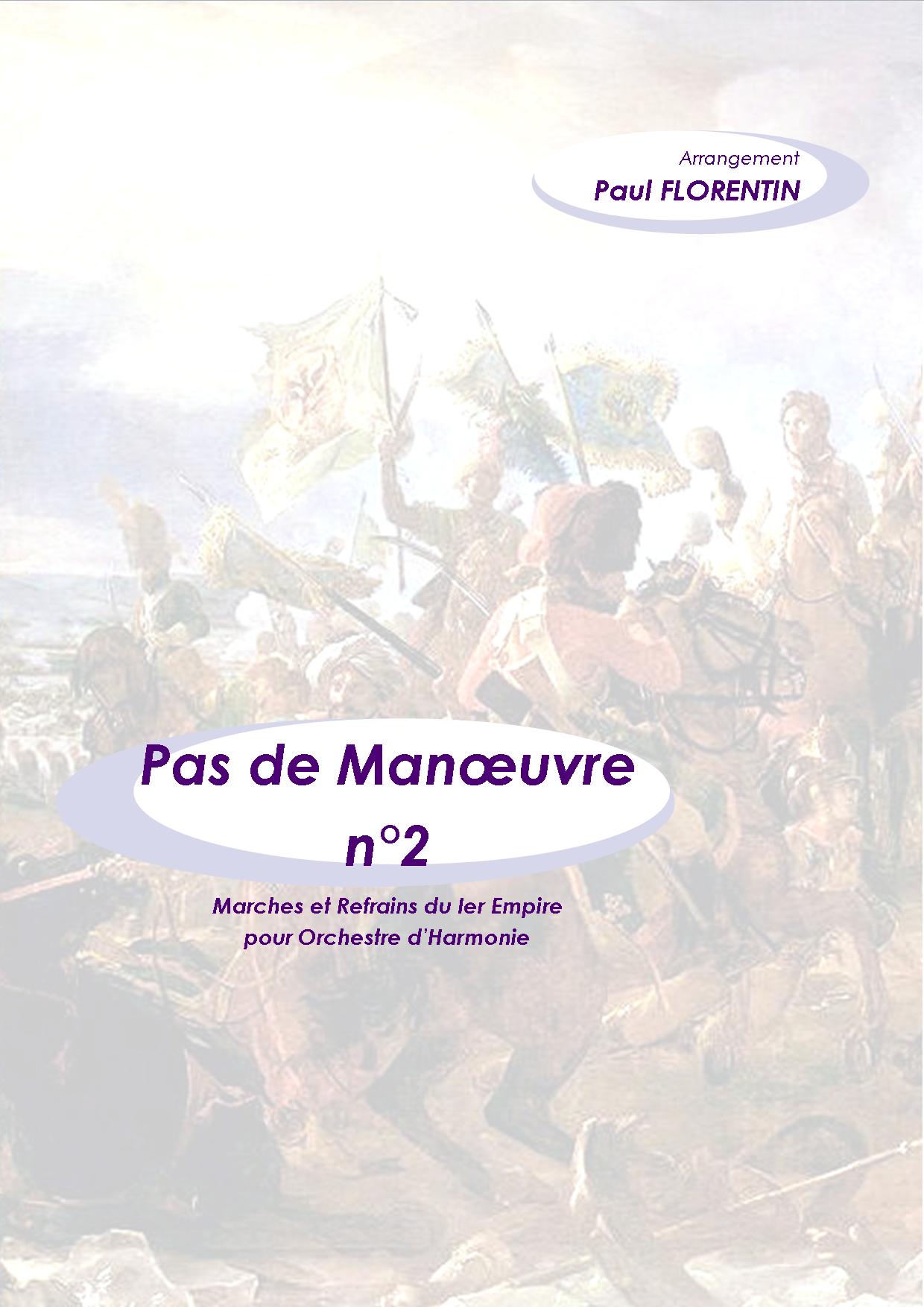 Arrangement
Paul FLORENTIN

Pas de Manœuvre
n°2

Marches et Refrains du Ier Empire
pour Orchestre d'Harmonie